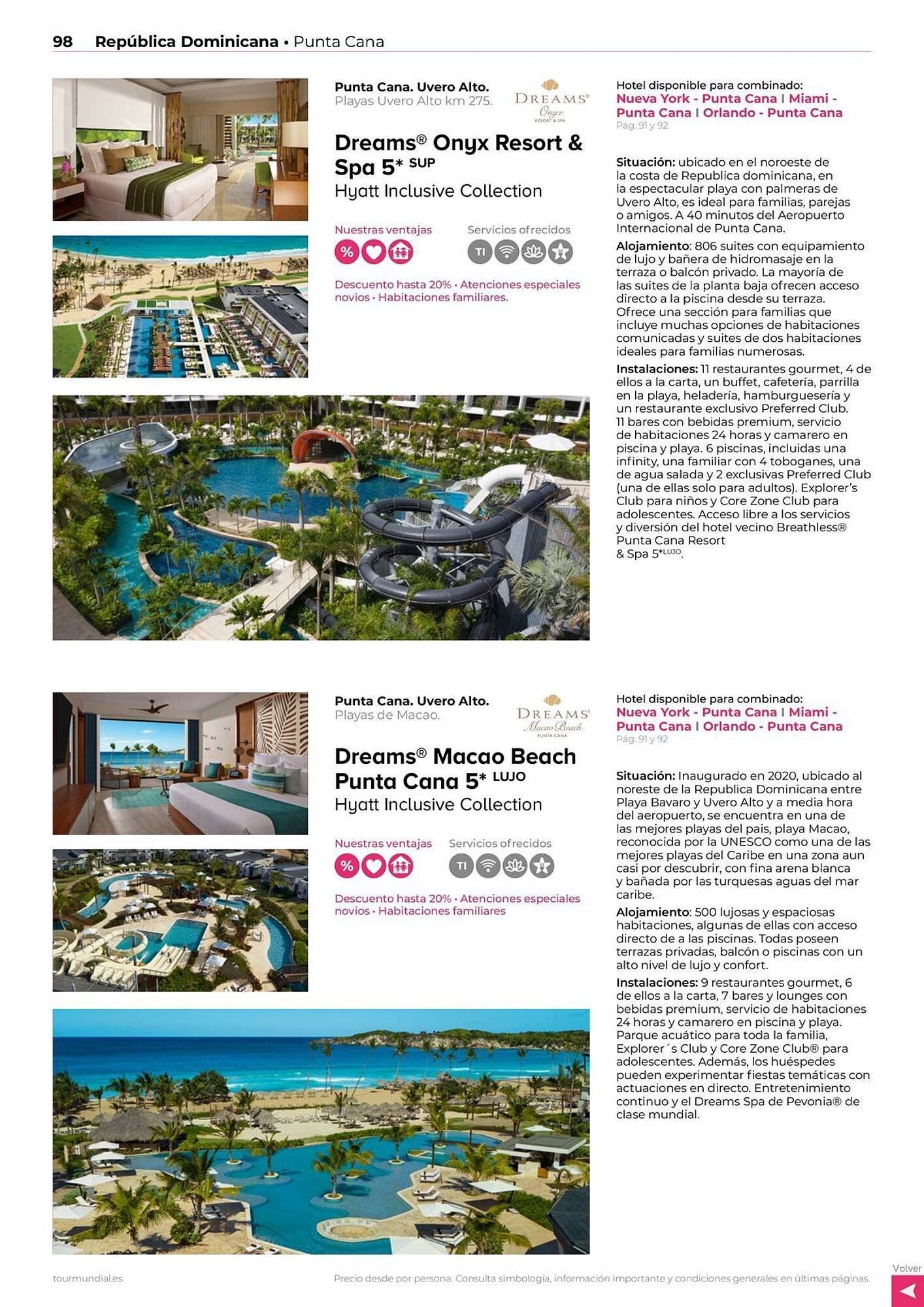 98 República Dominicana • Punta Cana

Punta Cana. Uvero Alto.
Playas Uvero Alto km 275.

DREAMS® Onyx RESORT & SPA

Dreams® Onyx Resort & Spa 5* SUP
Hyatt Inclusive Collection

Nuestras ventajas

%

Servicios ofrecidos

TI

Descuento hasta 20% • Atenciones especiales novios • Habitaciones familiares.

Hotel disponible para combinado:
Nueva York - Punta Cana I Miami - Punta Cana I Orlando - Punta Cana
Pág. 91 y 92

Situación: ubicado en el noroeste de la costa de Republica dominicana, en la espectacular playa con palmeras de Uvero Alto, es ideal para familias, parejas o amigos. A 40 minutos del Aeropuerto Internacional de Punta Cana.

Alojamiento: 806 suites con equipamiento de lujo y bañera de hidromasaje en la terraza o balcón privado. La mayoría de las suites de la planta baja ofrecen acceso directo a la piscina desde su terraza. Ofrece una sección para familias que incluye muchas opciones de habitaciones comunicadas y suites de dos habitaciones ideales para familias numerosas.

Instalaciones: 11 restaurantes gourmet, 4 de ellos a la carta, un buffet, cafetería, parrilla en la playa, heladería, hamburguesería y un restaurante exclusivo Preferred Club. 11 bares con bebidas premium, servicio de habitaciones 24 horas y camarero en piscina y playa. 6 piscinas, incluidas una infinity, una familiar con 4 toboganes, una de agua salada y 2 exclusivas Preferred Club (una de ellas solo para adultos). Explorer's Club para niños y Core Zone Club para adolescentes. Acceso libre a los servicios y diversión del hotel vecino Breathless® Punta Cana Resort & Spa 5*LUJO.

Punta Cana. Uvero Alto.
Playas de Macao.

DREAMS® Macao Beach PUNTA CANA

Dreams® Macao Beach Punta Cana 5* LUJO
Hyatt Inclusive Collection

Nuestras ventajas

%

Servicios ofrecidos

TI

Descuento hasta 20% • Atenciones especiales novios • Habitaciones familiares

Hotel disponible para combinado:
Nueva York - Punta Cana I Miami - Punta Cana I Orlando - Punta Cana
Pág. 91 y 92

Situación: Inaugurado en 2020, ubicado al noreste de la Republica Dominicana entre Playa Bavaro y Uvero Alto y a media hora del aeropuerto, se encuentra en una de las mejores playas del pais, playa Macao, reconocida por la UNESCO como una de las mejores playas del Caribe en una zona aun casi por descubrir, con fina arena blanca y bañada por las turquesas aguas del mar caribe.

Alojamiento: 500 lujosas y espaciosas habitaciones, algunas de ellas con acceso directo de a las piscinas. Todas poseen terrazas privadas, balcón o piscinas con un alto nivel de lujo y confort.

Instalaciones: 9 restaurantes gourmet, 6 de ellos a la carta, 7 bares y lounges con bebidas premium, servicio de habitaciones 24 horas y camarero en piscina y playa. Parque acuático para toda la familia, Explorer´s Club y Core Zone Club® para adolescentes. Además, los huéspedes pueden experimentar fiestas temáticas con actuaciones en directo. Entretenimiento continuo y el Dreams Spa de Pevonia® de clase mundial.

tourmundial.es

Precio desde por persona. Consulta simbología, información importante y condiciones generales en últimas páginas.

Volver